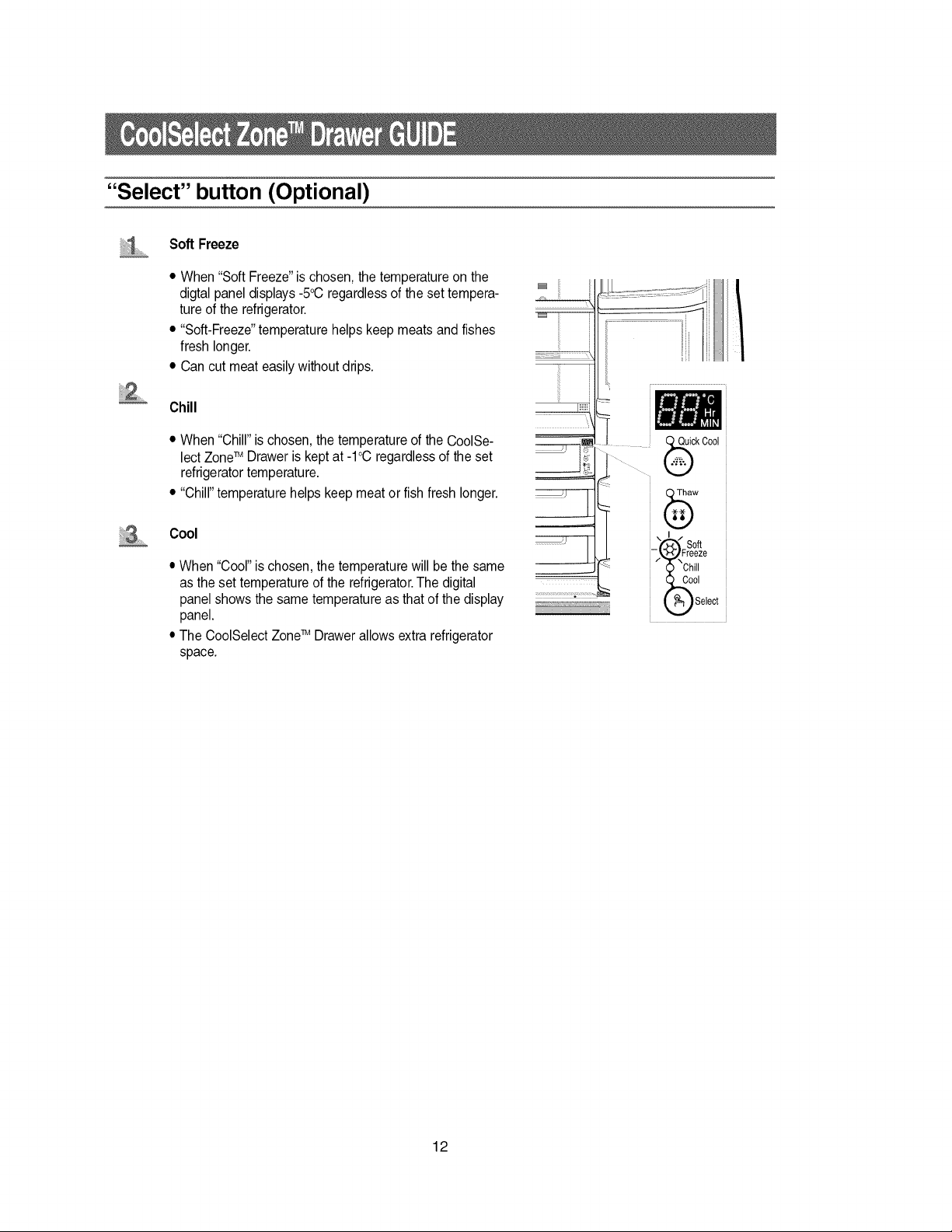 CoolSelect Zone™ Drawer GUIDE

"Select" button (Optional)

1 Soft Freeze

• When "Soft Freeze" is chosen, the temperature on the digtal panel displays -5°C regardless of the set temperature of the refrigerator.
• "Soft-Freeze" temperature helps keep meats and fishes fresh longer.
• Can cut meat easily without drips.

2 Chill

• When "Chill" is chosen, the temperature of the CoolSelect Zone™ Drawer is kept at -1°C regardless of the set refrigerator temperature.
• "Chill" temperature helps keep meat or fish fresh longer.

3 Cool

• When "Cool" is chosen, the temperature will be the same as the set temperature of the refrigerator. The digital panel shows the same temperature as that of the display panel.
• The CoolSelect Zone™ Drawer allows extra refrigerator space.

88 °C Hr MIN
Quick Cool
Thaw
Soft Freeze
Chill
Cool
Select

12